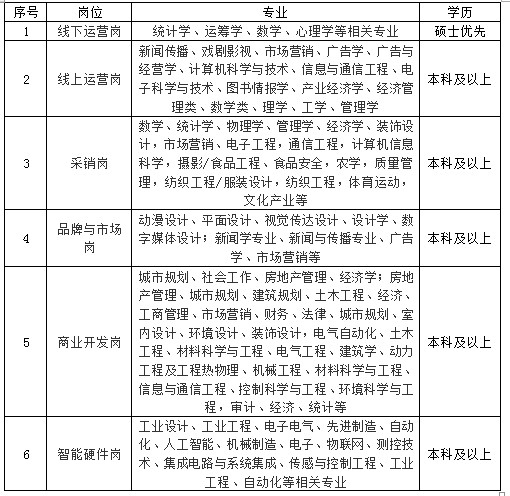 | 序号 | 岗位 | 专业 | 学历 |
|---|---|---|---|
| 1 | 线下运营岗 | 统计学、运筹学、数学、心理学等相关专业 | 硕士优先 |
| 2 | 线上运营岗 | 新闻传播、戏剧影视、市场营销、广告学、广告与经营学、计算机科学与技术、信息与通信工程、电子科学与技术、图书情报学、产业经济学、经济管理类、数学类、理学、工学、管理学 | 本科及以上 |
| 3 | 采销岗 | 数学、统计学、物理学、管理学、经济学、装饰设计，市场营销、电子工程，通信工程，计算机信息科学，摄影/食品工程、食品安全，农学，质量管理，纺织工程/服装设计，纺织工程，体育运动，文化产业等 | 本科及以上 |
| 4 | 品牌与市场岗 | 动漫设计、平面设计、视觉传达设计、设计学、数字媒体设计；新闻学专业、新闻与传播专业、广告学、市场营销等 | 本科及以上 |
| 5 | 商业开发岗 | 城市规划、社会工作、房地产管理、经济学；房地产管理、城市规划、建筑规划、土木工程、经济、工商管理、市场营销、财务、法律、城市规划、室内设计、环境设计、装饰设计，电气自动化、土木工程、材料科学与工程、电气工程、建筑学、动力工程及工程热物理、机械工程、材料科学与工程、信息与通信工程、控制科学与工程、环境科学与工程，审计、经济、统计等 | 本科及以上 |
| 6 | 智能硬件岗 | 工业设计、工业工程、电子电气、先进制造、自动化、人工智能、机械制造、电子、物联网、测控技术、集成电路与系统集成、传感与控制工程、工业工程、自动化等相关专业 | 本科及以上 |